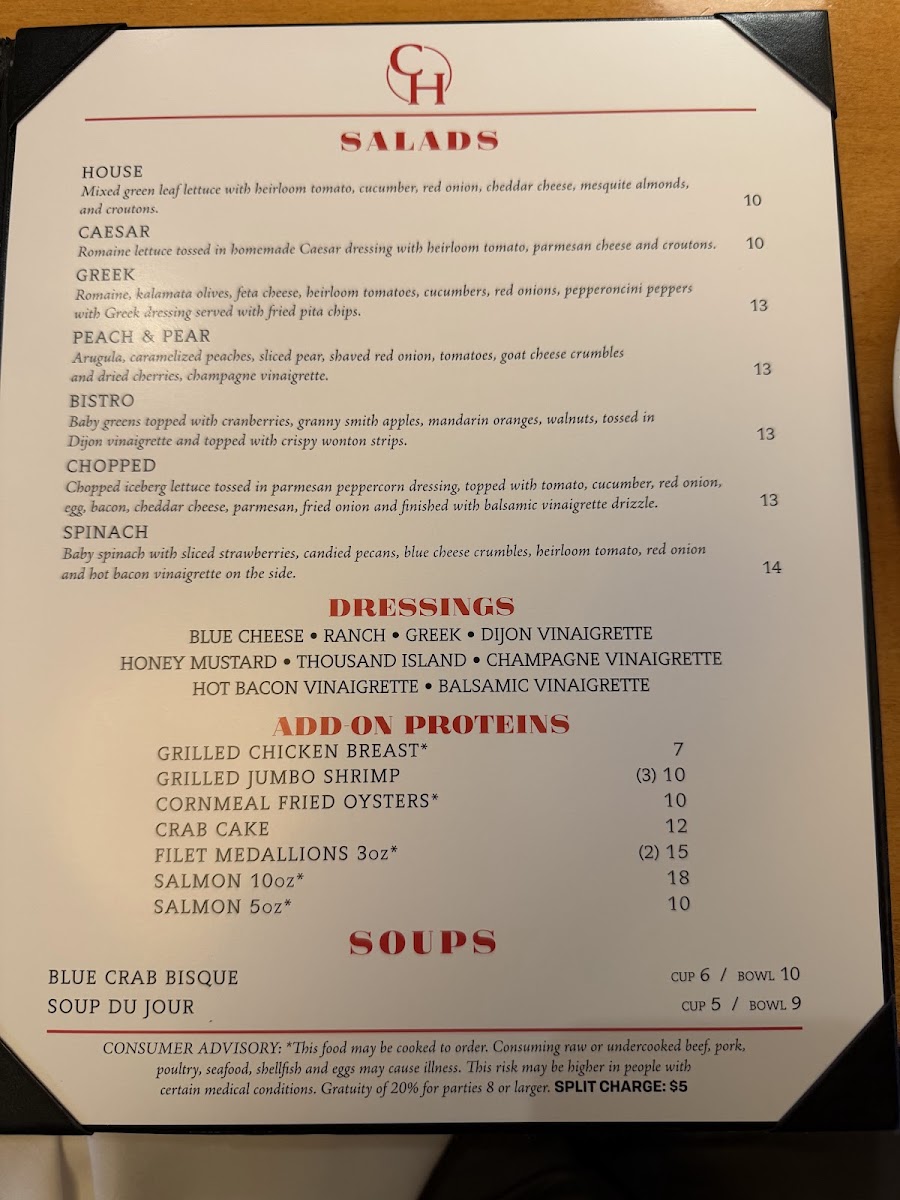 CH

SALADS

HOUSE
Mixed green leaf lettuce with heirloom tomato, cucumber, red onion, cheddar cheese, mesquite almonds, and croutons. 10

CAESAR
Romaine lettuce tossed in homemade Caesar dressing with heirloom tomato, parmesan cheese and croutons. 10

GREEK
Romaine, kalamata olives, feta cheese, heirloom tomatoes, cucumbers, red onions, pepperoncini peppers with Greek dressing served with fried pita chips. 13

PEACH & PEAR
Arugula, caramelized peaches, sliced pear, shaved red onion, tomatoes, goat cheese crumbles and dried cherries, champagne vinaigrette. 13

BISTRO
Baby greens topped with cranberries, granny smith apples, mandarin oranges, walnuts, tossed in Dijon vinaigrette and topped with crispy wonton strips. 13

CHOPPED
Chopped iceberg lettuce tossed in parmesan peppercorn dressing, topped with tomato, cucumber, red onion, egg, bacon, cheddar cheese, parmesan, fried onion and finished with balsamic vinaigrette drizzle. 13

SPINACH
Baby spinach with sliced strawberries, candied pecans, blue cheese crumbles, heirloom tomato, red onion and hot bacon vinaigrette on the side. 14

DRESSINGS

BLUE CHEESE • RANCH • GREEK • DIJON VINAIGRETTE
HONEY MUSTARD • THOUSAND ISLAND • CHAMPAGNE VINAIGRETTE
HOT BACON VINAIGRETTE • BALSAMIC VINAIGRETTE

ADD-ON PROTEINS

GRILLED CHICKEN BREAST* 7
GRILLED JUMBO SHRIMP (3) 10
CORNMEAL FRIED OYSTERS* 10
CRAB CAKE 12
FILET MEDALLIONS 3oz* (2) 15
SALMON 10oz* 18
SALMON 5oz* 10

SOUPS

BLUE CRAB BISQUE CUP 6 / BOWL 10
SOUP DU JOUR CUP 5 / BOWL 9

CONSUMER ADVISORY: *This food may be cooked to order. Consuming raw or undercooked beef, pork, poultry, seafood, shellfish and eggs may cause illness. This risk may be higher in people with certain medical conditions. Gratuity of 20% for parties 8 or larger. SPLIT CHARGE: $5